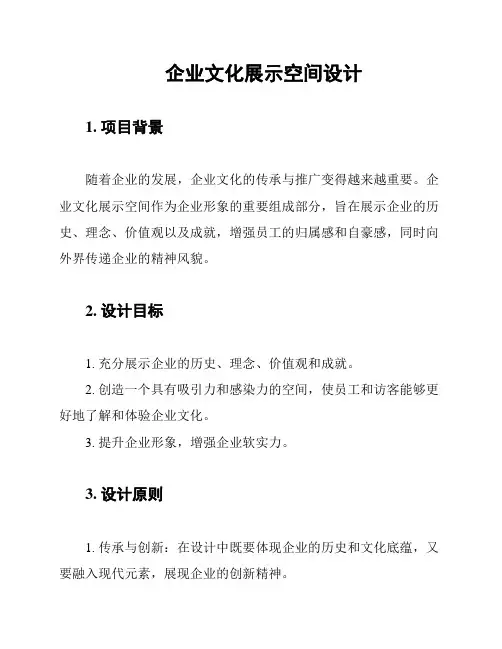 企业文化展示空间设计

1. 项目背景

随着企业的发展，企业文化的传承与推广变得越来越重要。企业文化展示空间作为企业形象的重要组成部分，旨在展示企业的历史、理念、价值观以及成就，增强员工的归属感和自豪感，同时向外界传递企业的精神风貌。

2. 设计目标

1. 充分展示企业的历史、理念、价值观和成就。

2. 创造一个具有吸引力和感染力的空间，使员工和访客能够更好地了解和体验企业文化。

3. 提升企业形象，增强企业软实力。

3. 设计原则

1. 传承与创新：在设计中既要体现企业的历史和文化底蕴，又要融入现代元素，展现企业的创新精神。